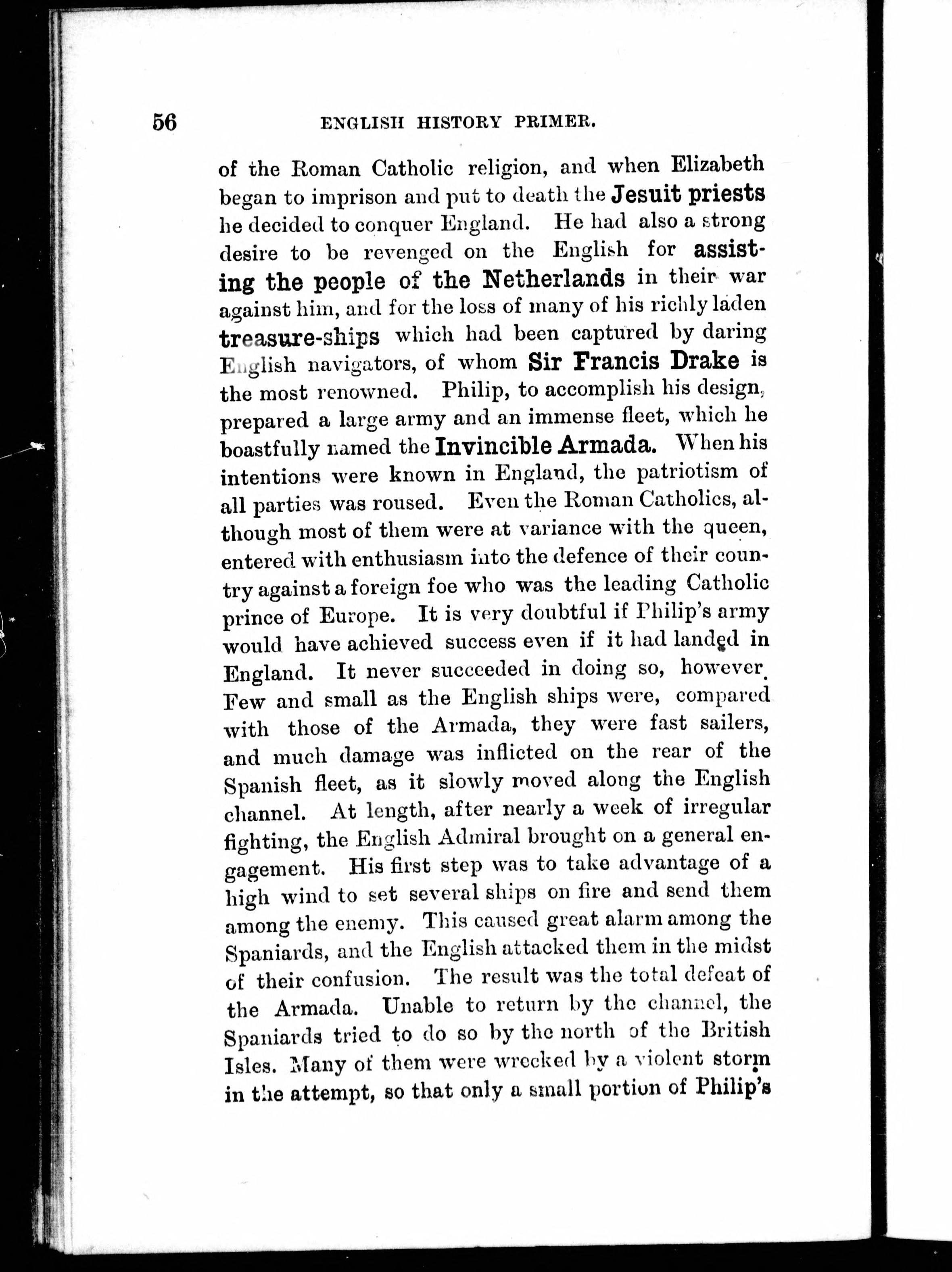 56 ENGLISH HISTORY PRIMER.

of the Roman Catholic religion, and when Elizabeth began to imprison and put to death the Jesuit priests he decided to conquer England. He had also a strong desire to be revenged on the English for assisting the people of the Netherlands in their war against him, and for the loss of many of his richly laden treasure-ships which had been captured by daring English navigators, of whom Sir Francis Drake is the most renowned. Philip, to accomplish his design, prepared a large army and an immense fleet, which he boastfully named the Invincible Armada. When his intentions were known in England, the patriotism of all parties was roused. Even the Roman Catholics, although most of them were at variance with the queen, entered with enthusiasm into the defence of their country against a foreign foe who was the leading Catholic prince of Europe. It is very doubtful if Philip's army would have achieved success even if it had landed in England. It never succeeded in doing so, however. Few and small as the English ships were, compared with those of the Armada, they were fast sailers, and much damage was inflicted on the rear of the Spanish fleet, as it slowly moved along the English channel. At length, after nearly a week of irregular fighting, the English Admiral brought on a general engagement. His first step was to take advantage of a high wind to set several ships on fire and send them among the enemy. This caused great alarm among the Spaniards, and the English attacked them in the midst of their confusion. The result was the total defeat of the Armada. Unable to return by the channel, the Spaniards tried to do so by the north of the British Isles. Many of them were wrecked by a violent storm in the attempt, so that only a small portion of Philip's